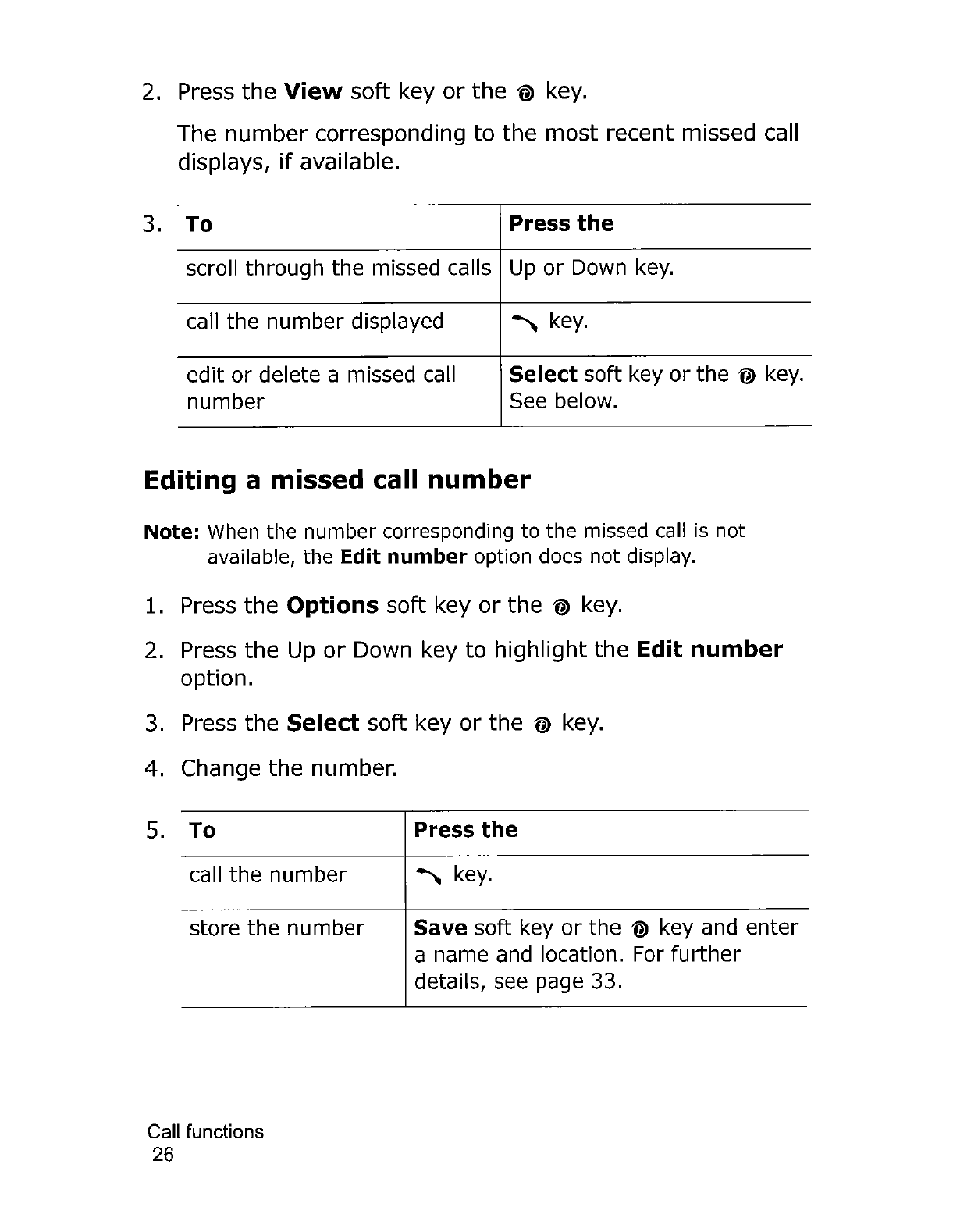 2. Press the View soft key or the key.

The number corresponding to the most recent missed call displays, if available.

3.

| To | Press the |
|---|---|
| scroll through the missed calls | Up or Down key. |
| call the number displayed | key. |
| edit or delete a missed call number | Select soft key or the key. See below. |

Editing a missed call number

Note: When the number corresponding to the missed call is not available, the Edit number option does not display.

1. Press the Options soft key or the key.

2. Press the Up or Down key to highlight the Edit number option.

3. Press the Select soft key or the key.

4. Change the number.

5.

| To | Press the |
|---|---|
| call the number | key. |
| store the number | Save soft key or the key and enter a name and location. For further details, see page 33. |

Call functions
26